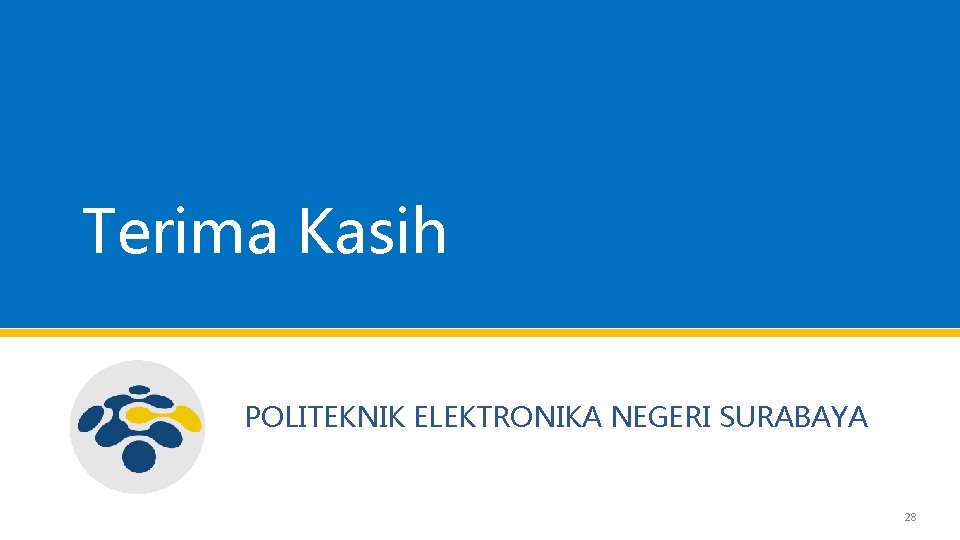 Terima Kasih

POLITEKNIK ELEKTRONIKA NEGERI SURABAYA

28